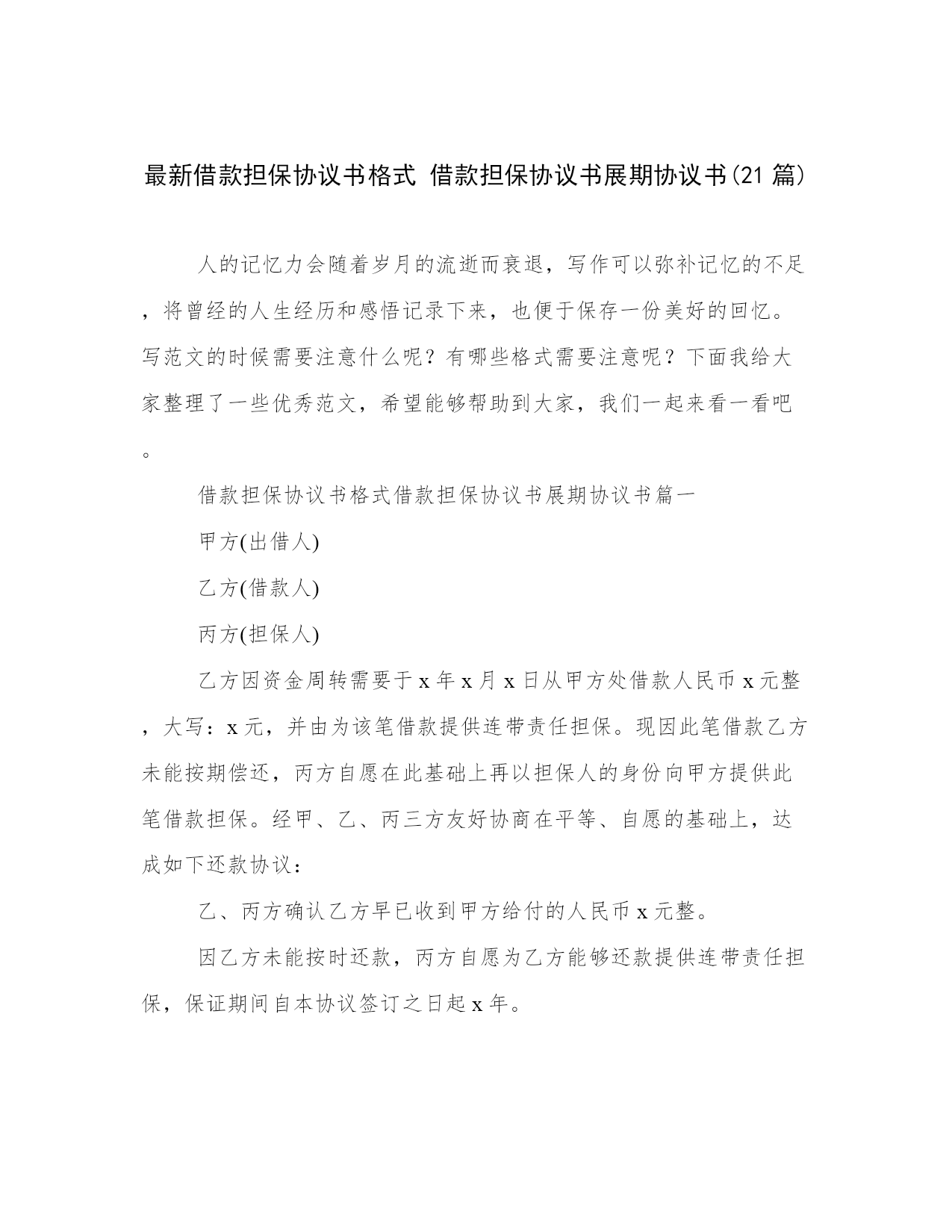 最新借款担保协议书格式 借款担保协议书展期协议书(21 篇)

人的记忆力会随着岁月的流逝而衰退，写作可以弥补记忆的不足，将曾经的人生经历和感悟记录下来，也便于保存一份美好的回忆。写范文的时候需要注意什么呢？有哪些格式需要注意呢？下面我给大家整理了一些优秀范文，希望能够帮助到大家，我们一起来看一看吧。

借款担保协议书格式借款担保协议书展期协议书篇一

甲方(出借人)

乙方(借款人)

丙方(担保人)

乙方因资金周转需要于 x 年 x 月 x 日从甲方处借款人民币 x 元整，大写：x 元，并由为该笔借款提供连带责任担保。现因此笔借款乙方未能按期偿还，丙方自愿在此基础上再以担保人的身份向甲方提供此笔借款担保。经甲、乙、丙三方友好协商在平等、自愿的基础上，达成如下还款协议：

乙、丙方确认乙方早已收到甲方给付的人民币 x 元整。

因乙方未能按时还款，丙方自愿为乙方能够还款提供连带责任担保，保证期间自本协议签订之日起 x 年。